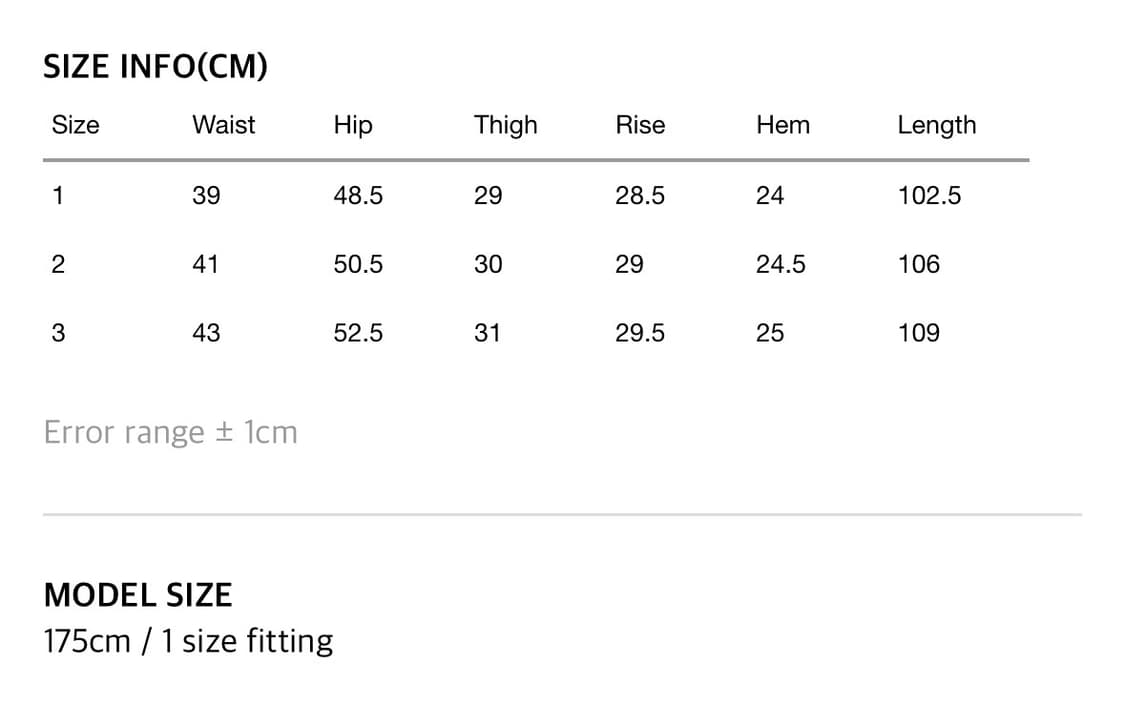 SIZE INFO(CM)

| Size | Waist | Hip | Thigh | Rise | Hem | Length |
|---|---|---|---|---|---|---|
| 1 | 39 | 48.5 | 29 | 28.5 | 24 | 102.5 |
| 2 | 41 | 50.5 | 30 | 29 | 24.5 | 106 |
| 3 | 43 | 52.5 | 31 | 29.5 | 25 | 109 |

Error range ± 1cm

MODEL SIZE
175cm / 1 size fitting